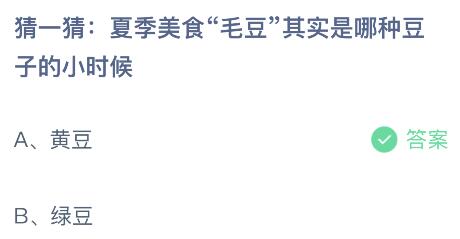 猜一猜：夏季美食“毛豆”其实是哪种豆子的小时候

A、黄豆

答案

B、绿豆